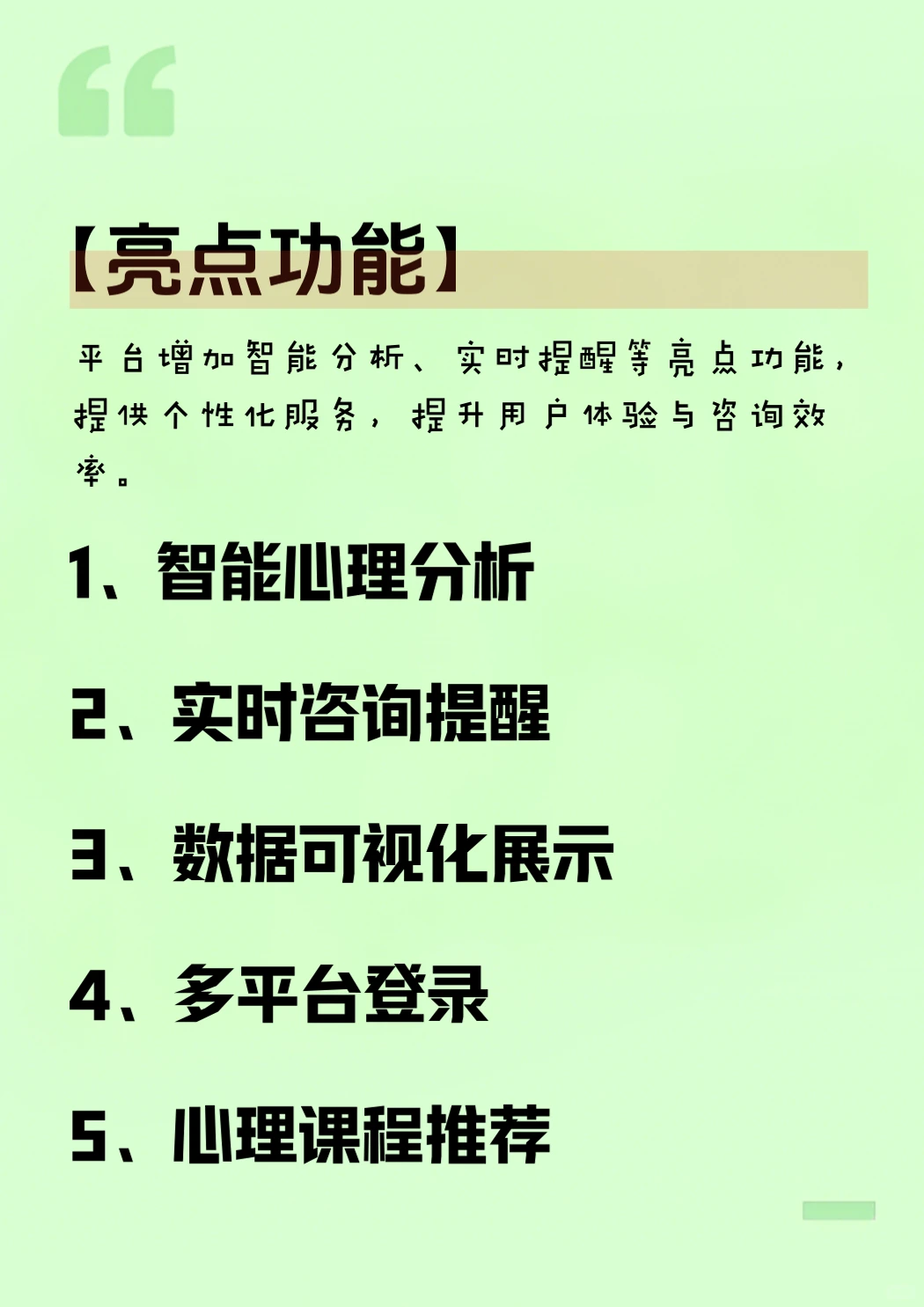 【亮点功能】

平台增加智能分析、实时提醒等亮点功能，提供个性化服务，提升用户体验与咨询效率。

1、智能心理分析

2、实时咨询提醒

3、数据可视化展示

4、多平台登录

5、心理课程推荐